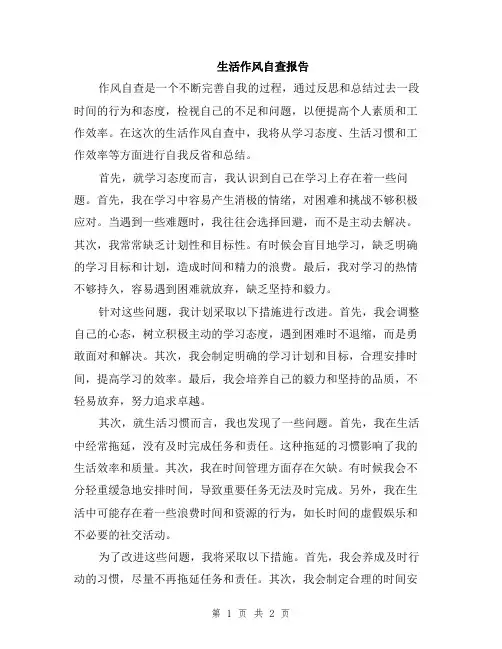 生活作风自查报告

作风自查是一个不断完善自我的过程，通过反思和总结过去一段时间的行为和态度，检视自己的不足和问题，以便提高个人素质和工作效率。在这次的生活作风自查中，我将从学习态度、生活习惯和工作效率等方面进行自我反省和总结。

首先，就学习态度而言，我认识到自己在学习上存在着一些问题。首先，我在学习中容易产生消极的情绪，对困难和挑战不够积极应对。当遇到一些难题时，我往往会选择回避，而不是主动去解决。其次，我常常缺乏计划性和目标性。有时候会盲目地学习，缺乏明确的学习目标和计划，造成时间和精力的浪费。最后，我对学习的热情不够持久，容易遇到困难就放弃，缺乏坚持和毅力。

针对这些问题，我计划采取以下措施进行改进。首先，我会调整自己的心态，树立积极主动的学习态度，遇到困难时不退缩，而是勇敢面对和解决。其次，我会制定明确的学习计划和目标，合理安排时间，提高学习的效率。最后，我会培养自己的毅力和坚持的品质，不轻易放弃，努力追求卓越。

其次，就生活习惯而言，我也发现了一些问题。首先，我在生活中经常拖延，没有及时完成任务和责任。这种拖延的习惯影响了我的生活效率和质量。其次，我在时间管理方面存在欠缺。有时候我会不分轻重缓急地安排时间，导致重要任务无法及时完成。另外，我在生活中可能存在着一些浪费时间和资源的行为，如长时间的虚假娱乐和不必要的社交活动。

为了改进这些问题，我将采取以下措施。首先，我会养成及时行动的习惯，尽量不再拖延任务和责任。其次，我会制定合理的时间安

第 1 页 共 2 页